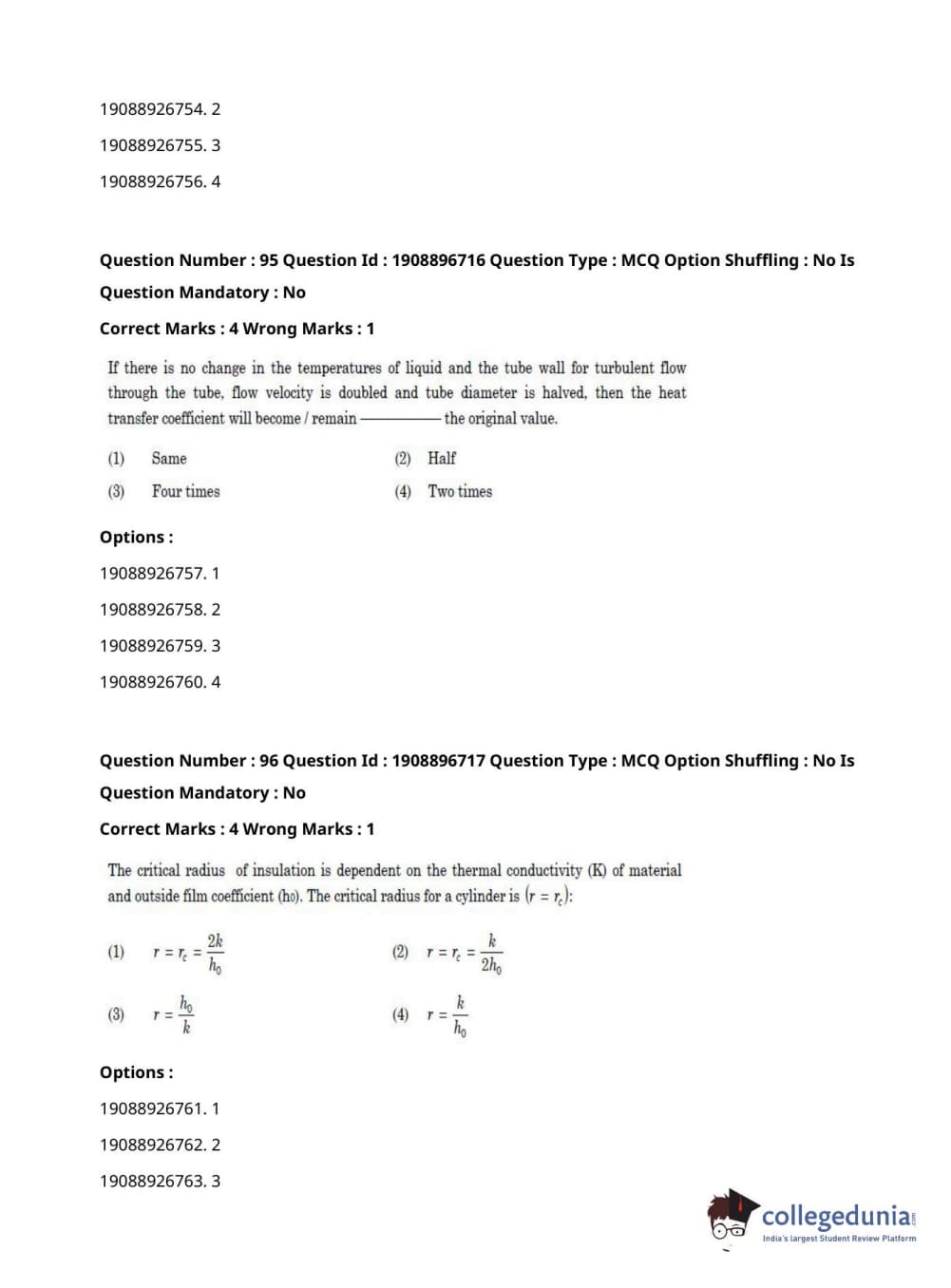 19088926754. 2

19088926755. 3

19088926756. 4

Question Number : 95 Question Id : 1908896716 Question Type : MCQ Option Shuffling : No Is Question Mandatory : No

Correct Marks : 4 Wrong Marks : 1

If there is no change in the temperatures of liquid and the tube wall for turbulent flow through the tube, flow velocity is doubled and tube diameter is halved, then the heat transfer coefficient will become / remain ———— the original value.

(1) Same
(2) Half
(3) Four times
(4) Two times

Options :

19088926757. 1

19088926758. 2

19088926759. 3

19088926760. 4

Question Number : 96 Question Id : 1908896717 Question Type : MCQ Option Shuffling : No Is Question Mandatory : No

Correct Marks : 4 Wrong Marks : 1

The critical radius of insulation is dependent on the thermal conductivity (K) of material and outside film coefficient (h0). The critical radius for a cylinder is $(r = r_c)$:

(1) $r = r_c = \frac{2k}{h_0}$
(2) $r = r_c = \frac{k}{2h_0}$
(3) $r = \frac{h_0}{k}$
(4) $r = \frac{k}{h_0}$

Options :

19088926761. 1

19088926762. 2

19088926763. 3

collegedunia.com
India's largest Student Review Platform